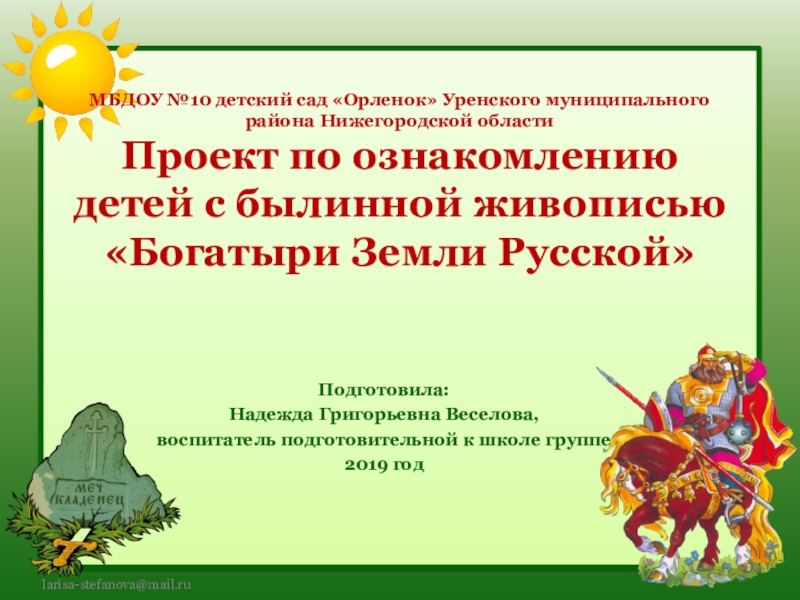 МБДОУ №10 детский сад «Орленок» Уренского муниципального района Нижегородской области

Проект по ознакомлению детей с былинной живописью «Богатыри Земли Русской»

Подготовила:
Надежда Григорьевна Веселова,
воспитатель подготовительной к школе группе
2019 год

МЕЧ КЛАДЕНЕЦ

larisa-stefanova@mail.ru